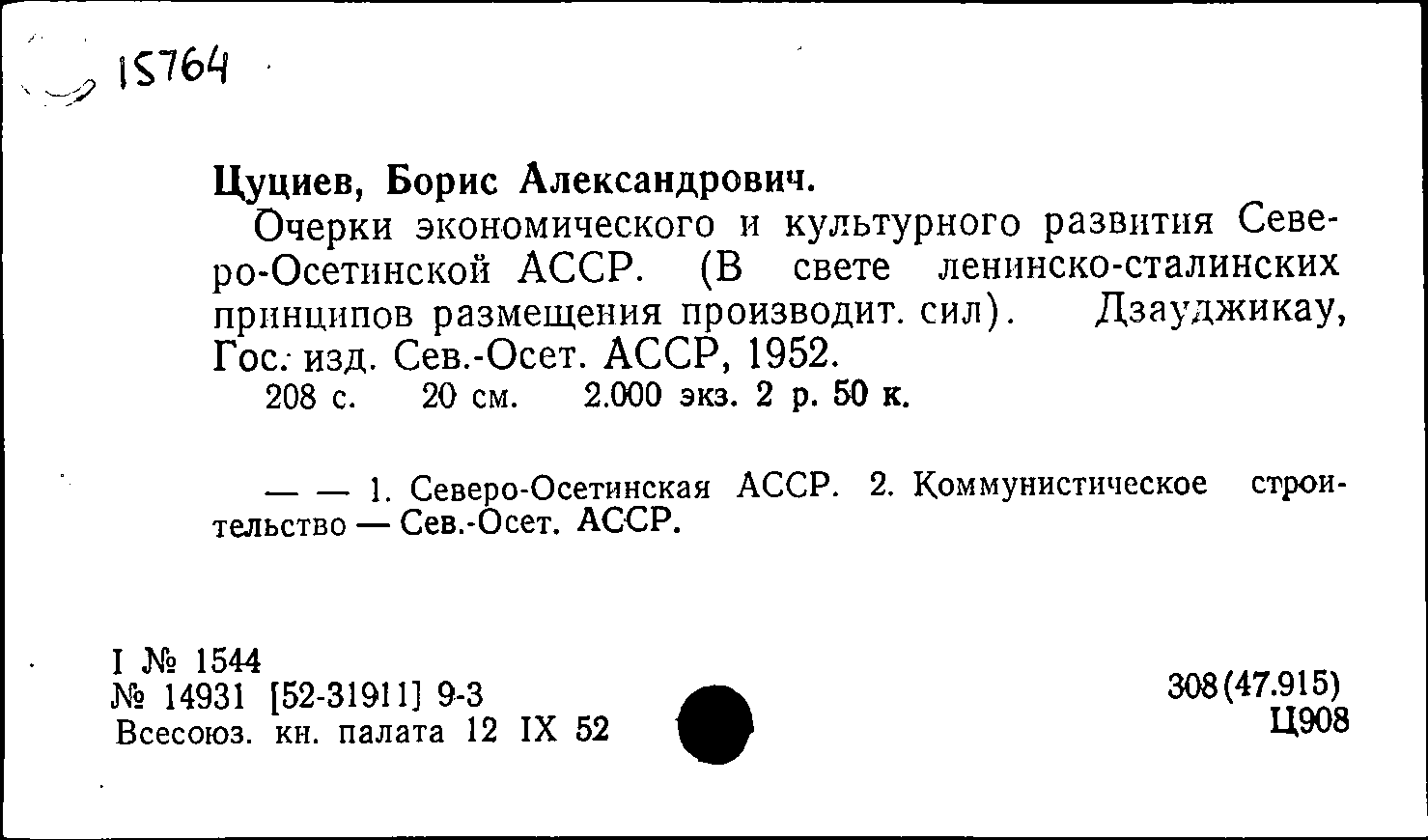 15764

Цуциев, Борис Александрович.

Очерки экономического и культурного развития Северо-Осетинской АССР. (В свете ленинско-сталинских принципов размещения производит. сил). Дзауджикау, Гос. изд. Сев.-Осет. АССР, 1952.

208 с. 20 см. 2.000 экз. 2 р. 50 к.

— — 1. Северо-Осетинская АССР. 2. Коммунистическое строительство — Сев.-Осет. АССР.

I № 1544
№ 14931 [52-31911] 9-3
Всесоюз. кн. палата 12 IX 52

308(47.915)
Ц908